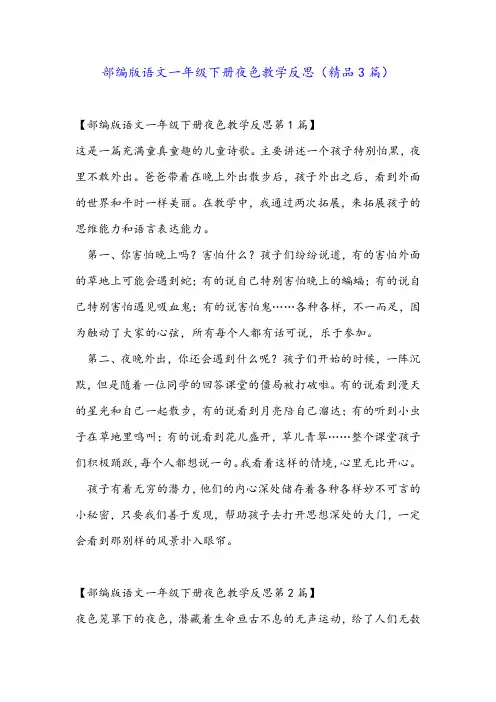 部编版语文一年级下册夜色教学反思（精品3篇）

【部编版语文一年级下册夜色教学反思第1篇】

这是一篇充满童真童趣的儿童诗歌。主要讲述一个孩子特别怕黑，夜里不敢外出。爸爸带着在晚上外出散步后，孩子外出之后，看到外面的世界和平时一样美丽。在教学中，我通过两次拓展，来拓展孩子的思维能力和语言表达能力。

第一、你害怕晚上吗？害怕什么？孩子们纷纷说道，有的害怕外面的草地上可能会遇到蛇；有的说自己特别害怕晚上的蝙蝠；有的说自己特别害怕遇见吸血鬼；有的说害怕鬼……各种各样，不一而足，因为触动了大家的心弦，所有每个人都有话可说，乐于参加。

第二、夜晚外出，你还会遇到什么呢？孩子们开始的时候，一阵沉默，但是随着一位同学的回答课堂的僵局被打破啦。有的说看到漫天的星光和自己一起散步，有的说看到月亮陪自己溜达；有的听到小虫子在草地里鸣叫；有的说看到花儿盛开，草儿青翠……整个课堂孩子们积极踊跃，每个人都想说一句。我看着这样的情境，心里无比开心。

孩子有着无穷的潜力，他们的内心深处储存着各种各样妙不可言的小秘密，只要我们善于发现，帮助孩子去打开思想深处的大门，一定会看到那别样的风景扑入眼帘。

【部编版语文一年级下册夜色教学反思第2篇】

夜色笼罩下的夜色，潜藏着生命亘古不息的无声运动，给了人们无数